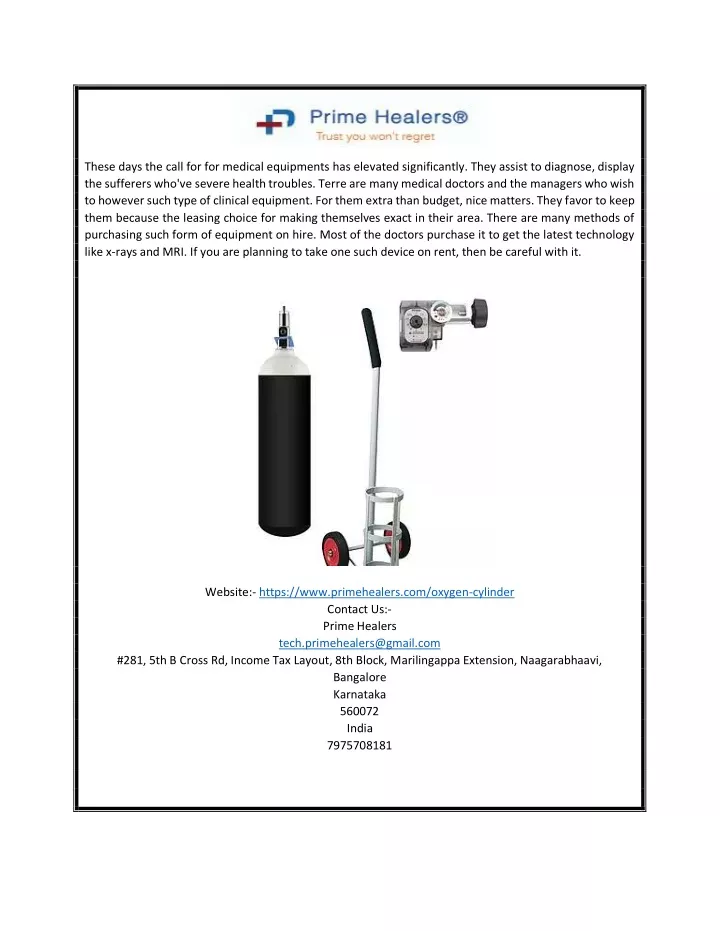 Prime Healers®
Trust you won't regret

These days the call for for medical equipments has elevated significantly. They assist to diagnose, display the sufferers who've severe health troubles. Terre are many medical doctors and the managers who wish to however such type of clinical equipment. For them extra than budget, nice matters. They favor to keep them because the leasing choice for making themselves exact in their area. There are many methods of purchasing such form of equipment on hire. Most of the doctors purchase it to get the latest technology like x-rays and MRI. If you are planning to take one such device on rent, then be careful with it.

Website:- https://www.primehealers.com/oxygen-cylinder
Contact Us:-
Prime Healers
tech.primehealers@gmail.com
#281, 5th B Cross Rd, Income Tax Layout, 8th Block, Marilingappa Extension, Naagarabhaavi, Bangalore
Karnataka
560072
India
7975708181